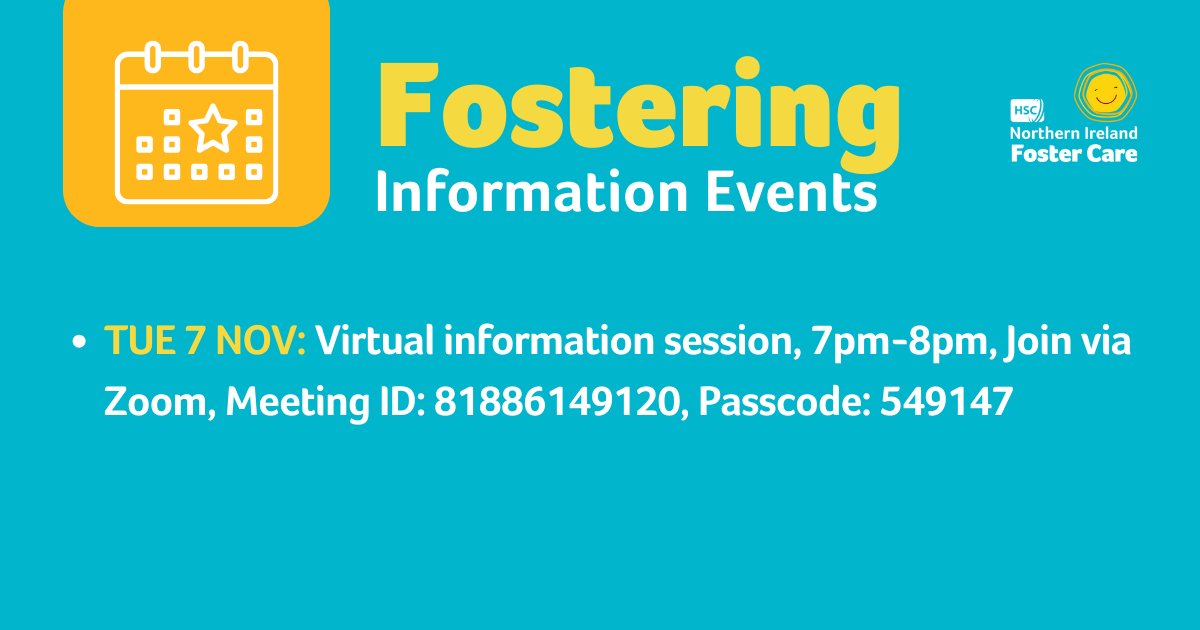 Fostering
Information Events

HSC
Northern Ireland
Foster Care

• TUE 7 NOV: Virtual information session, 7pm-8pm, Join via Zoom, Meeting ID: 81886149120, Passcode: 549147